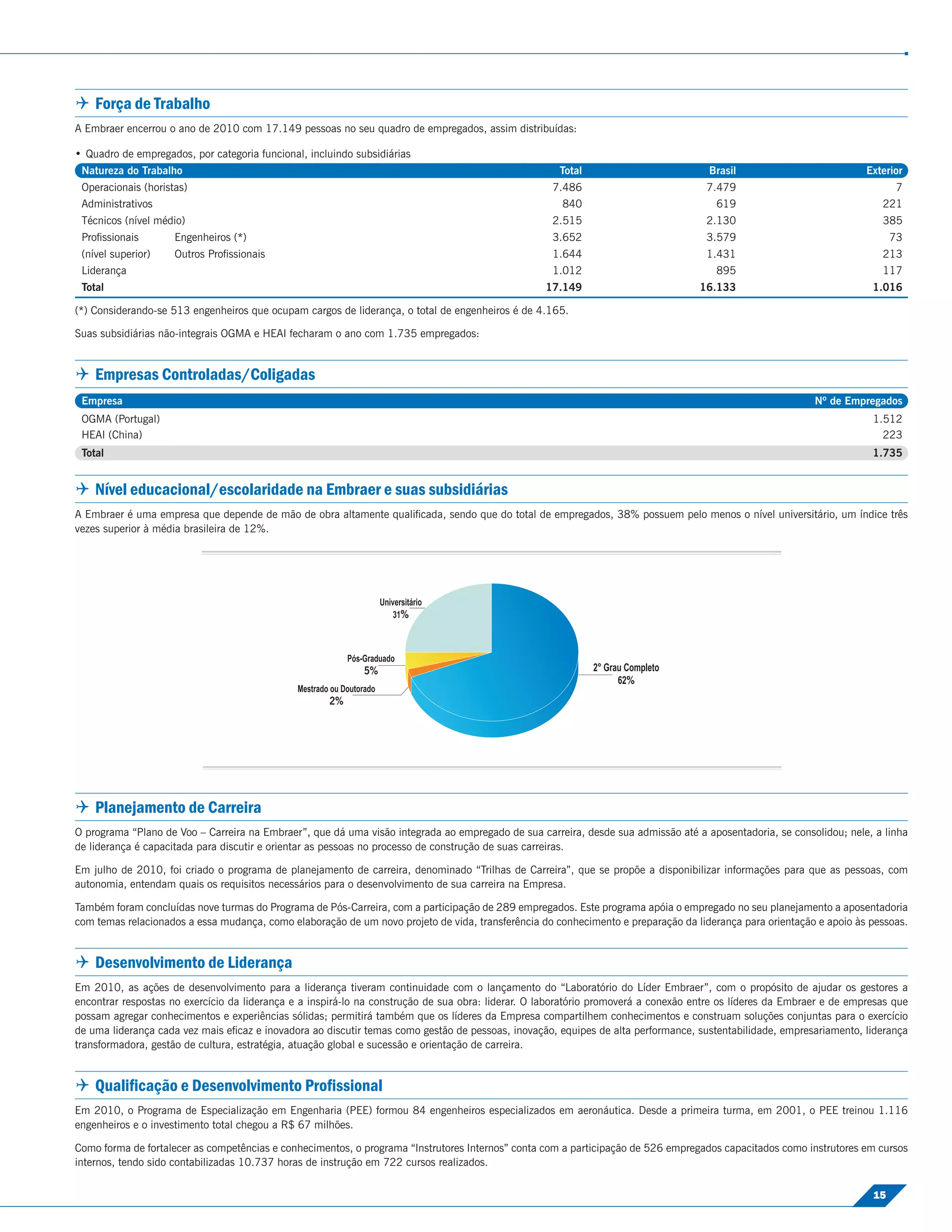 Força de Trabalho

A Embraer encerrou o ano de 2010 com 17.149 pessoas no seu quadro de empregados, assim distribuídas:

• Quadro de empregados, por categoria funcional, incluindo subsidiárias

| Natureza do Trabalho | | Total | Brasil | Exterior |
|---|---|---|---|---|
| Operacionais (horistas) | | 7.486 | 7.479 | 7 |
| Administrativos | | 840 | 619 | 221 |
| Técnicos (nível médio) | | 2.515 | 2.130 | 385 |
| Profissionais | Engenheiros (*) | 3.652 | 3.579 | 73 |
| (nível superior) | Outros Profissionais | 1.644 | 1.431 | 213 |
| Liderança | | 1.012 | 895 | 117 |
| Total | | 17.149 | 16.133 | 1.016 |

(*) Considerando-se 513 engenheiros que ocupam cargos de liderança, o total de engenheiros é de 4.165.

Suas subsidiárias não-integrais OGMA e HEAI fecharam o ano com 1.735 empregados:

Empresas Controladas/Coligadas

| Empresa | Nº de Empregados |
|---|---|
| OGMA (Portugal) | 1.512 |
| HEAI (China) | 223 |
| Total | 1.735 |

Nível educacional/escolaridade na Embraer e suas subsidiárias

A Embraer é uma empresa que depende de mão de obra altamente qualificada, sendo que do total de empregados, 38% possuem pelo menos o nível universitário, um índice três vezes superior à média brasileira de 12%.

Universitário 31%
Pós-Graduado 5%
Mestrado ou Doutorado 2%
2º Grau Completo 62%

Planejamento de Carreira

O programa “Plano de Voo – Carreira na Embraer”, que dá uma visão integrada ao empregado de sua carreira, desde sua admissão até a aposentadoria, se consolidou; nele, a linha de liderança é capacitada para discutir e orientar as pessoas no processo de construção de suas carreiras.

Em julho de 2010, foi criado o programa de planejamento de carreira, denominado “Trilhas de Carreira”, que se propõe a disponibilizar informações para que as pessoas, com autonomia, entendam quais os requisitos necessários para o desenvolvimento de sua carreira na Empresa.

Também foram concluídas nove turmas do Programa de Pós-Carreira, com a participação de 289 empregados. Este programa apóia o empregado no seu planejamento a aposentadoria com temas relacionados a essa mudança, como elaboração de um novo projeto de vida, transferência do conhecimento e preparação da liderança para orientação e apoio às pessoas.

Desenvolvimento de Liderança

Em 2010, as ações de desenvolvimento para a liderança tiveram continuidade com o lançamento do “Laboratório do Líder Embraer”, com o propósito de ajudar os gestores a encontrar respostas no exercício da liderança e a inspirá-lo na construção de sua obra: liderar. O laboratório promoverá a conexão entre os líderes da Embraer e de empresas que possam agregar conhecimentos e experiências sólidas; permitirá também que os líderes da Empresa compartilhem conhecimentos e construam soluções conjuntas para o exercício de uma liderança cada vez mais eficaz e inovadora ao discutir temas como gestão de pessoas, inovação, equipes de alta performance, sustentabilidade, empresariamento, liderança transformadora, gestão de cultura, estratégia, atuação global e sucessão e orientação de carreira.

Qualificação e Desenvolvimento Profissional

Em 2010, o Programa de Especialização em Engenharia (PEE) formou 84 engenheiros especializados em aeronáutica. Desde a primeira turma, em 2001, o PEE treinou 1.116 engenheiros e o investimento total chegou a R$ 67 milhões.

Como forma de fortalecer as competências e conhecimentos, o programa “Instrutores Internos” conta com a participação de 526 empregados capacitados como instrutores em cursos internos, tendo sido contabilizadas 10.737 horas de instrução em 722 cursos realizados.

15